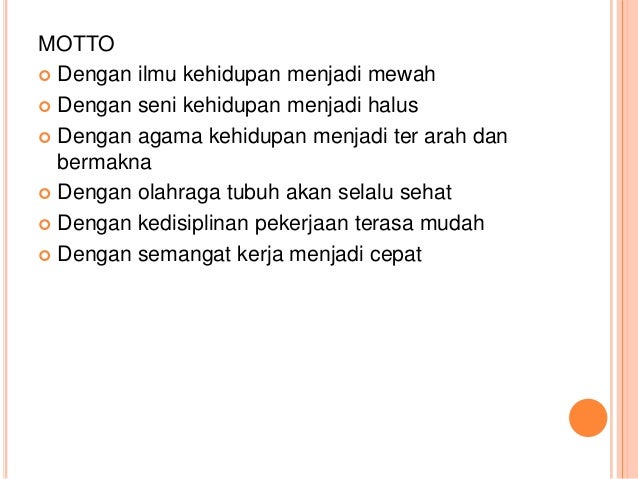 MOTTO

• Dengan ilmu kehidupan menjadi mewah
• Dengan seni kehidupan menjadi halus
• Dengan agama kehidupan menjadi ter arah dan bermakna
• Dengan olahraga tubuh akan selalu sehat
• Dengan kedisiplinan pekerjaan terasa mudah
• Dengan semangat kerja menjadi cepat